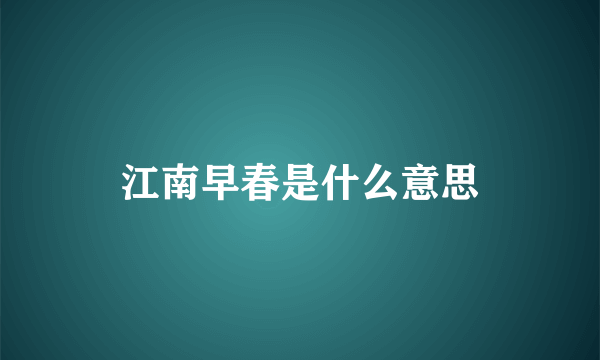 江南早春是什么意思